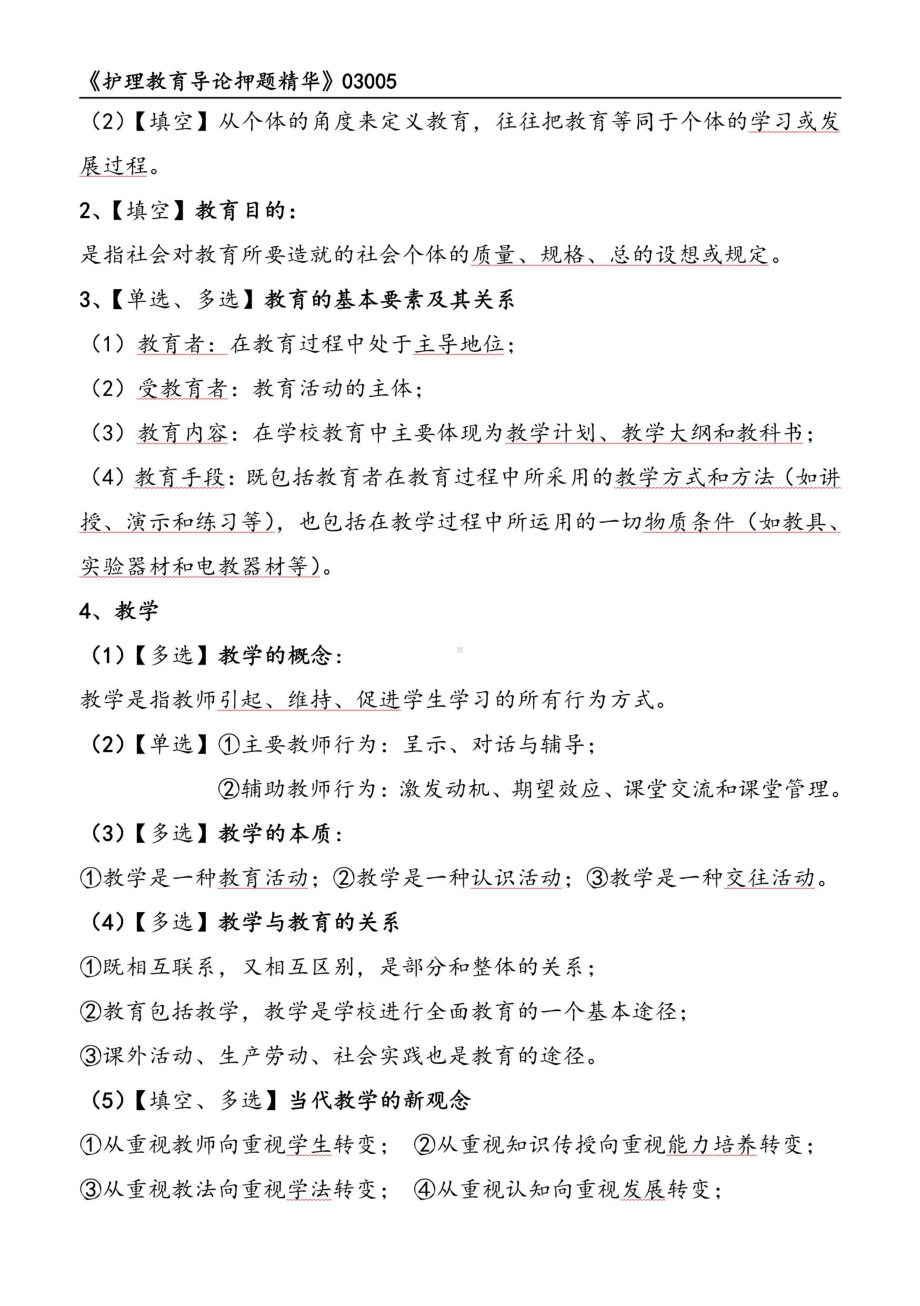 《护理教育导论押题精华》03005

（2）【填空】从个体的角度来定义教育，往往把教育等同于个体的学习或发展过程。

2、【填空】教育目的：

是指社会对教育所要造就的社会个体的质量、规格、总的设想或规定。

3、【单选、多选】教育的基本要素及其关系

（1）教育者：在教育过程中处于主导地位；

（2）受教育者：教育活动的主体；

（3）教育内容：在学校教育中主要体现为教学计划、教学大纲和教科书；

（4）教育手段：既包括教育者在教育过程中所采用的教学方式和方法（如讲授、演示和练习等），也包括在教学过程中所运用的一切物质条件（如教具、实验器材和电教器材等）。

4、教学

（1）【多选】教学的概念：

教学是指教师引起、维持、促进学生学习的所有行为方式。

（2）【单选】①主要教师行为：呈示、对话与辅导；

②辅助教师行为：激发动机、期望效应、课堂交流和课堂管理。

（3）【多选】教学的本质：

①教学是一种教育活动；②教学是一种认识活动；③教学是一种交往活动。

（4）【多选】教学与教育的关系

①既相互联系，又相互区别，是部分和整体的关系；

②教育包括教学，教学是学校进行全面教育的一个基本途径；

③课外活动、生产劳动、社会实践也是教育的途径。

（5）【填空、多选】当代教学的新观念

①从重视教师向重视学生转变； ②从重视知识传授向重视能力培养转变；

③从重视教法向重视学法转变； ④从重视认知向重视发展转变；